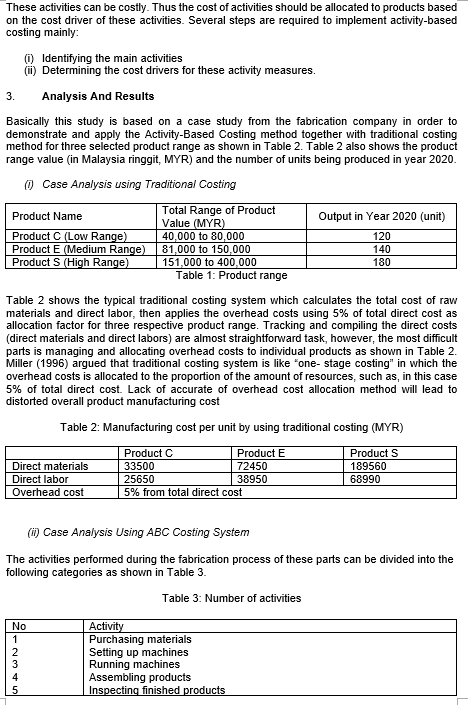 These activities can be costly. Thus the cost of activities should be allocated to products based on the cost driver of these activities. Several steps are required to implement activity-based costing mainly:

(i) Identifying the main activities
(ii) Determining the cost drivers for these activity measures.

3. Analysis And Results

Basically this study is based on a case study from the fabrication company in order to demonstrate and apply the Activity-Based Costing method together with traditional costing method for three selected product range as shown in Table 2. Table 2 also shows the product range value (in Malaysia ringgit, MYR) and the number of units being produced in year 2020.

(i) Case Analysis using Traditional Costing

| Product Name | Total Range of Product Value (MYR) | Output in Year 2020 (unit) |
|---|---|---|
| Product C (Low Range) | 40,000 to 80,000 | 120 |
| Product E (Medium Range) | 81,000 to 150,000 | 140 |
| Product S (High Range) | 151,000 to 400,000 | 180 |

Table 1: Product range

Table 2 shows the typical traditional costing system which calculates the total cost of raw materials and direct labor, then applies the overhead costs using 5% of total direct cost as allocation factor for three respective product range. Tracking and compiling the direct costs (direct materials and direct labors) are almost straightforward task, however, the most difficult parts is managing and allocating overhead costs to individual products as shown in Table 2. Miller (1996) argued that traditional costing system is like "one- stage costing" in which the overhead costs is allocated to the proportion of the amount of resources, such as, in this case 5% of total direct cost. Lack of accurate of overhead cost allocation method will lead to distorted overall product manufacturing cost

Table 2: Manufacturing cost per unit by using traditional costing (MYR)

| | Product C | Product E | Product S |
|---|---|---|---|
| Direct materials | 33500 | 72450 | 189560 |
| Direct labor | 25650 | 38950 | 68990 |
| Overhead cost | 5% from total direct cost | | |

(ii) Case Analysis Using ABC Costing System

The activities performed during the fabrication process of these parts can be divided into the following categories as shown in Table 3.

Table 3: Number of activities

| No | Activity |
|---|---|
| 1 | Purchasing materials |
| 2 | Setting up machines |
| 3 | Running machines |
| 4 | Assembling products |
| 5 | Inspecting finished products |